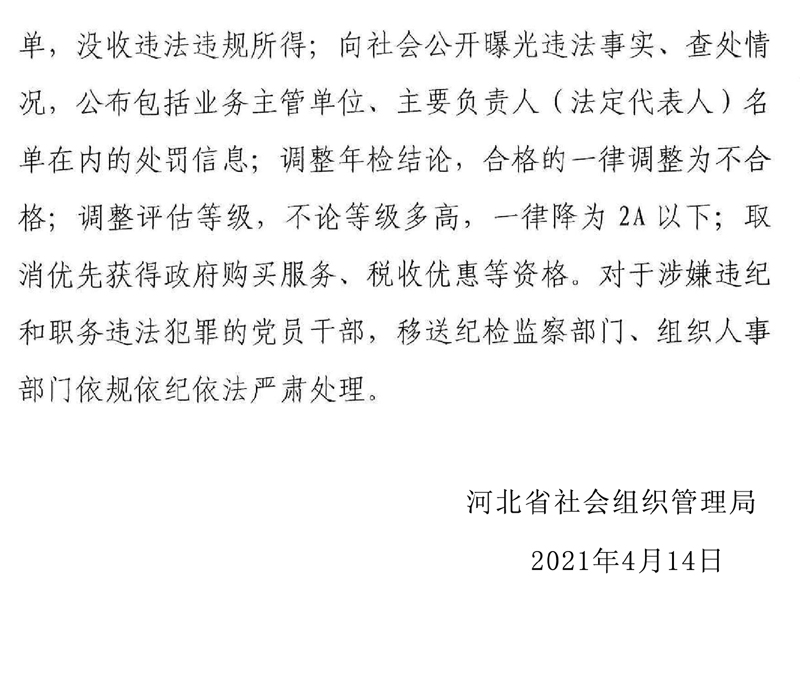 单，没收违法违规所得；向社会公开曝光违法事实、查处情况，公布包括业务主管单位、主要负责人（法定代表人）名单在内的处罚信息；调整年检结论，合格的一律调整为不合格；调整评估等级，不论等级多高，一律降为 2A 以下；取消优先获得政府购买服务、税收优惠等资格。对于涉嫌违纪和职务违法犯罪的党员干部，移送纪检监察部门、组织人事部门依规依纪依法严肃处理。

河北省社会组织管理局

2021年4月14日